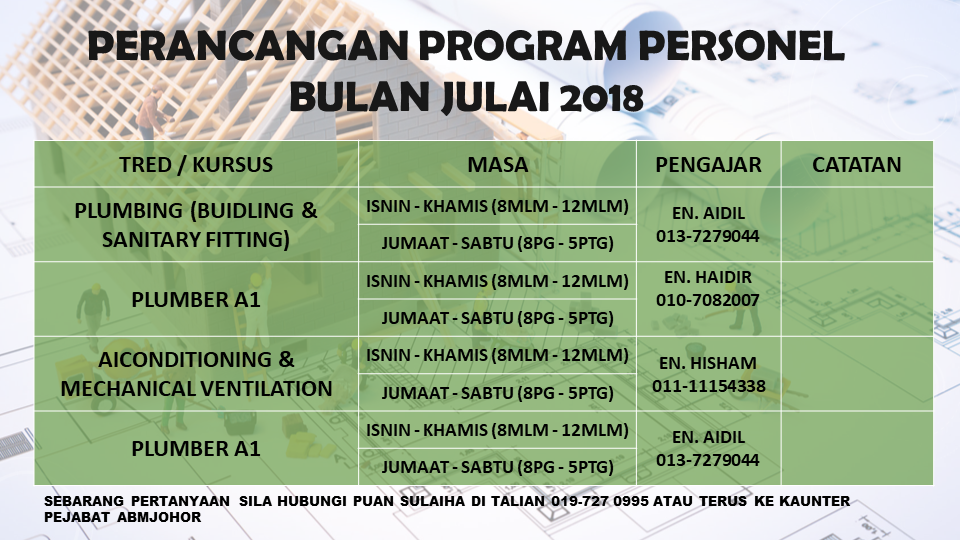 PERANCANGAN PROGRAM PERSONEL
BULAN JULAI 2018

| TRED / KURSUS | MASA | PENGAJAR | CATATAN |
|---|---|---|---|
| PLUMBING (BUIDLING & SANITARY FITTING) | ISNIN - KHAMIS (8MLM - 12MLM) | EN. AIDIL 013-7279044 | |
| | JUMAAT - SABTU (8PG - 5PTG) | | |
| PLUMBER A1 | ISNIN - KHAMIS (8MLM - 12MLM) | EN. HAIDIR 010-7082007 | |
| | JUMAAT - SABTU (8PG - 5PTG) | | |
| AICONDITIONING & MECHANICAL VENTILATION | ISNIN - KHAMIS (8MLM - 12MLM) | EN. HISHAM 011-11154338 | |
| | JUMAAT - SABTU (8PG - 5PTG) | | |
| PLUMBER A1 | ISNIN - KHAMIS (8MLM - 12MLM) | EN. AIDIL 013-7279044 | |
| | JUMAAT - SABTU (8PG - 5PTG) | | |

SEBARANG PERTANYAAN SILA HUBUNGI PUAN SULAIHA DI TALIAN 019-727 0995 ATAU TERUS KE KAUNTER PEJABAT ABMJOHOR